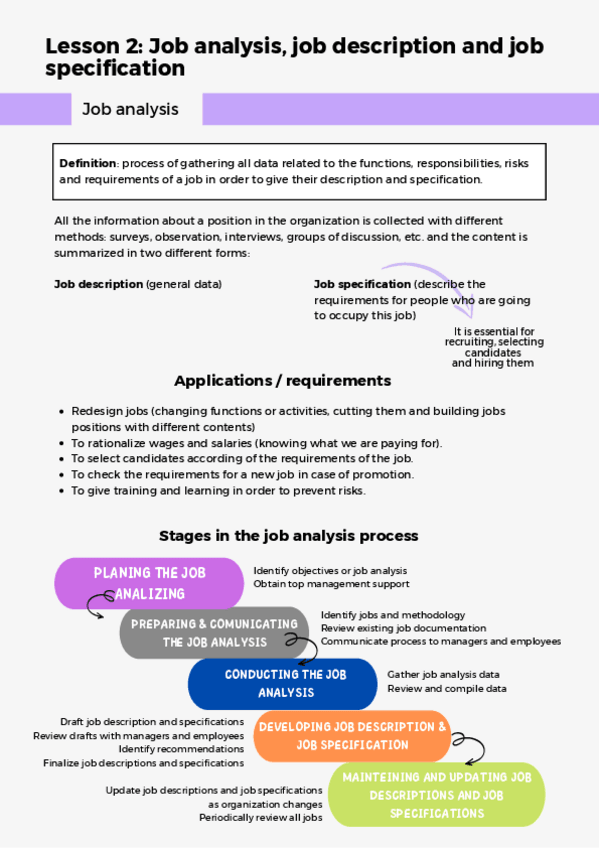 Lesson 2: Job analysis, job description and job specification

Job analysis

**Definition**: process of gathering all data related to the functions, responsibilities, risks and requirements of a job in order to give their description and specification.

All the information about a position in the organization is collected with different methods: surveys, observation, interviews, groups of discussion, etc. and the content is summarized in two different forms:

**Job description** (general data)

**Job specification** (describe the requirements for people who are going to occupy this job)

It is essential for recruiting, selecting candidates and hiring them

Applications / requirements

- Redesign jobs (changing functions or activities, cutting them and building jobs positions with different contents)
- To rationalize wages and salaries (knowing what we are paying for).
- To select candidates according of the requirements of the job.
- To check the requirements for a new job in case of promotion.
- To give training and learning in order to prevent risks.

Stages in the job analysis process

PLANING THE JOB ANALIZING

Identify objectives or job analysis
Obtain top management support

PREPARING & COMUNICATING THE JOB ANALYSIS

Identify jobs and methodology
Review existing job documentation
Communicate process to managers and employees

CONDUCTING THE JOB ANALYSIS

Gather job analysis data
Review and compile data

Draft job description and specifications
Review drafts with managers and employees
Identify recommendations
Finalize job descriptions and specifications

DEVELOPING JOB DESCRIPTION & JOB SPECIFICATION

Update job descriptions and job specifications as organization changes
Periodically review all jobs

MAINTEINING AND UPDATING JOB DESCRIPTIONS AND JOB SPECIFICATIONS